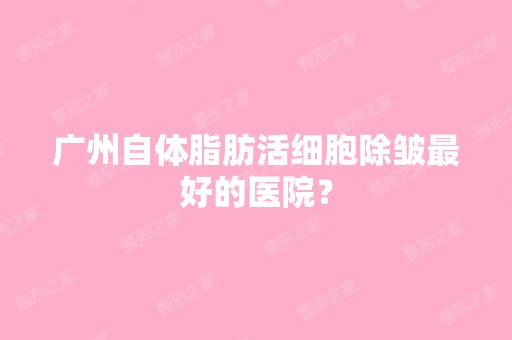 广州自体脂肪活细胞除皱最好的医院？

整形之家